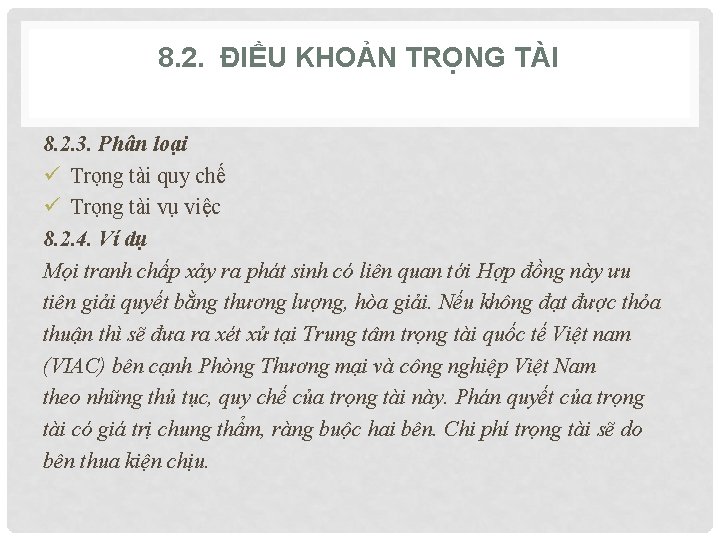 8.2. ĐIỀU KHOẢN TRỌNG TÀI

8.2.3. Phân loại
✓ Trọng tài quy chế
✓ Trọng tài vụ việc
8.2.4. Ví dụ
Mọi tranh chấp xảy ra phát sinh có liên quan tới Hợp đồng này ưu tiên giải quyết bằng thương lượng, hòa giải. Nếu không đạt được thỏa thuận thì sẽ đưa ra xét xử tại Trung tâm trọng tài quốc tế Việt nam (VIAC) bên cạnh Phòng Thương mại và công nghiệp Việt Nam theo những thủ tục, quy chế của trọng tài này. Phán quyết của trọng tài có giá trị chung thẩm, ràng buộc hai bên. Chi phí trọng tài sẽ do bên thua kiện chịu.